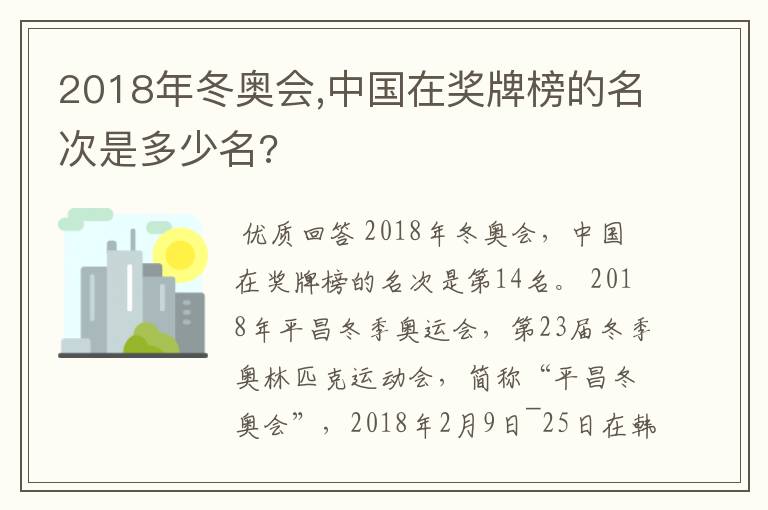 2018年冬奥会,中国在奖牌榜的名次是多少名?

优质回答 2018年冬奥会，中国在奖牌榜的名次是第14名。 2018年平昌冬季奥运会，第23届冬季奥林匹克运动会，简称“平昌冬奥会”，2018年2月9日¯25日在韩